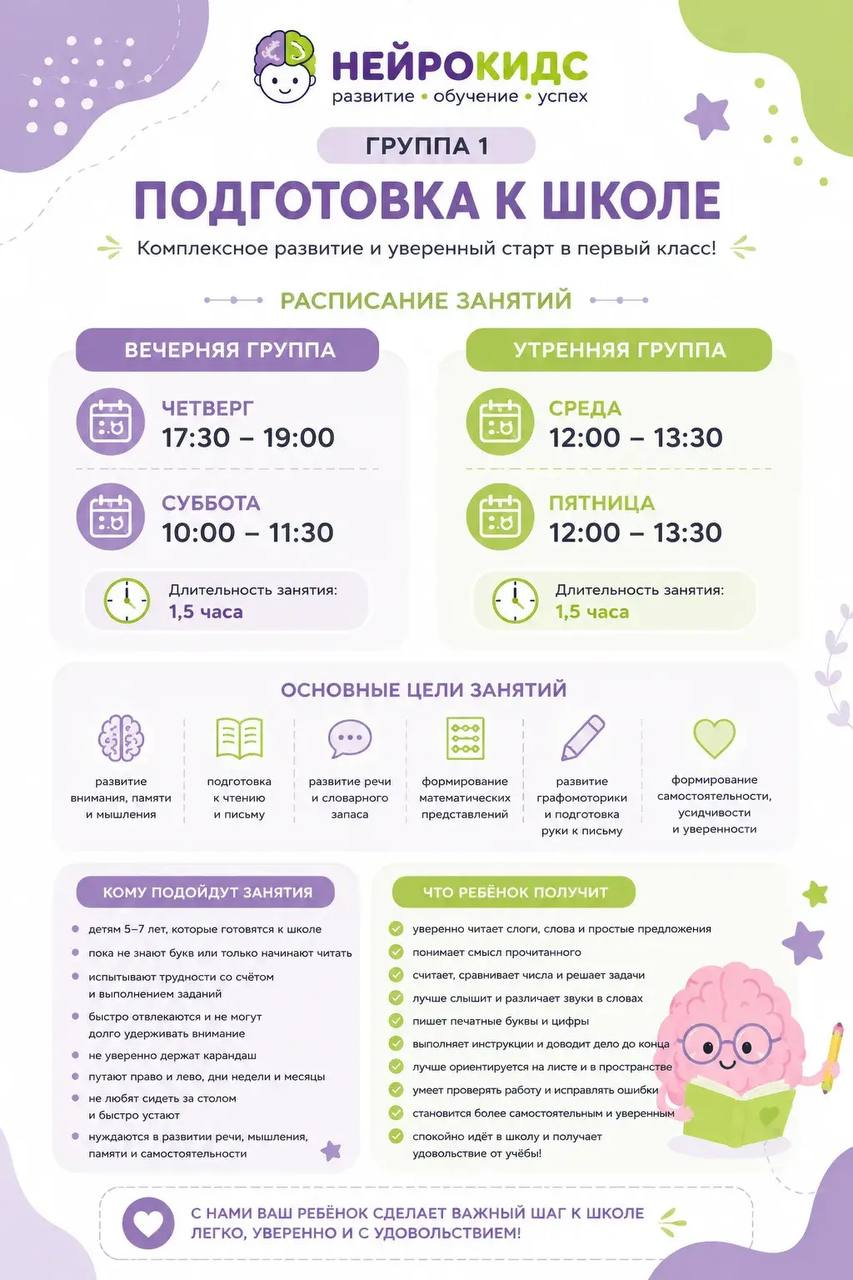 НЕЙРОКИДС
развитие • обучение • успех

ГРУППА 1

ПОДГОТОВКА К ШКОЛЕ

Комплексное развитие и уверенный старт в первый класс!

РАСПИСАНИЕ ЗАНЯТИЙ

ВЕЧЕРНЯЯ ГРУППА

ЧЕТВЕРГ
17:30 – 19:00

СУББОТА
10:00 – 11:30

Длительность занятия:
1,5 часа

УТРЕННЯЯ ГРУППА

СРЕДА
12:00 – 13:30

ПЯТНИЦА
12:00 – 13:30

Длительность занятия:
1,5 часа

ОСНОВНЫЕ ЦЕЛИ ЗАНЯТИЙ

развитие внимания, памяти и мышления

подготовка к чтению и письму

развитие речи и словарного запаса

формирование математических представлений

развитие графомоторики и подготовка руки к письму

формирование самостоятельности, усидчивости и уверенности

КОМУ ПОДОЙДУТ ЗАНЯТИЯ

детям 5–7 лет, которые готовятся к школе
пока не знают букв или только начинают читать
испытывают трудности со счётом и выполнением заданий
быстро отвлекаются и не могут долго удерживать внимание
не уверенно держат карандаш
путают право и лево, дни недели и месяцы
не любят сидеть за столом и быстро устают
нуждаются в развитии речи, мышления, памяти и самостоятельности

ЧТО РЕБЁНОК ПОЛУЧИТ

уверенно читает слоги, слова и простые предложения
понимает смысл прочитанного
считает, сравнивает числа и решает задачи
лучше слышит и различает звуки в словах
пишет печатные буквы и цифры
выполняет инструкции и доводит дело до конца
лучше ориентируется на листе и в пространстве
умеет проверять работу и исправлять ошибки
становится более самостоятельным и уверенным
спокойно идёт в школу и получает удовольствие от учёбы!

С НАМИ ВАШ РЕБЁНОК СДЕЛАЕТ ВАЖНЫЙ ШАГ К ШКОЛЕ ЛЕГКО, УВЕРЕННО И С УДОВОЛЬСТВИЕМ!